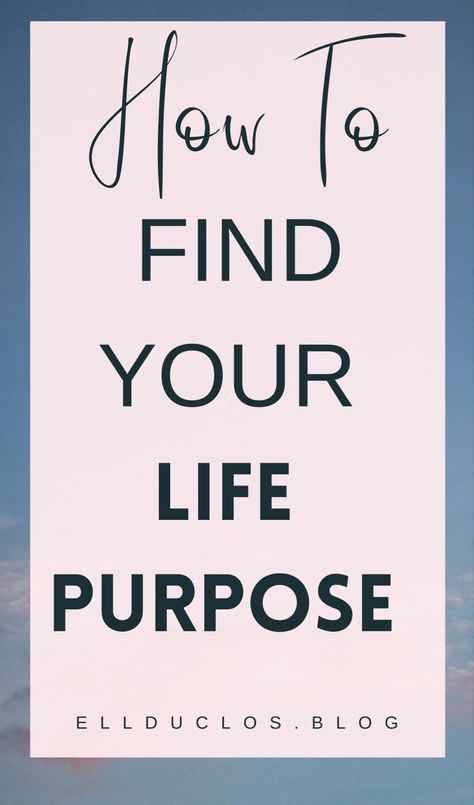 How To
FIND
YOUR
LIFE
PURPOSE

ELLDUCLOS.BLOG